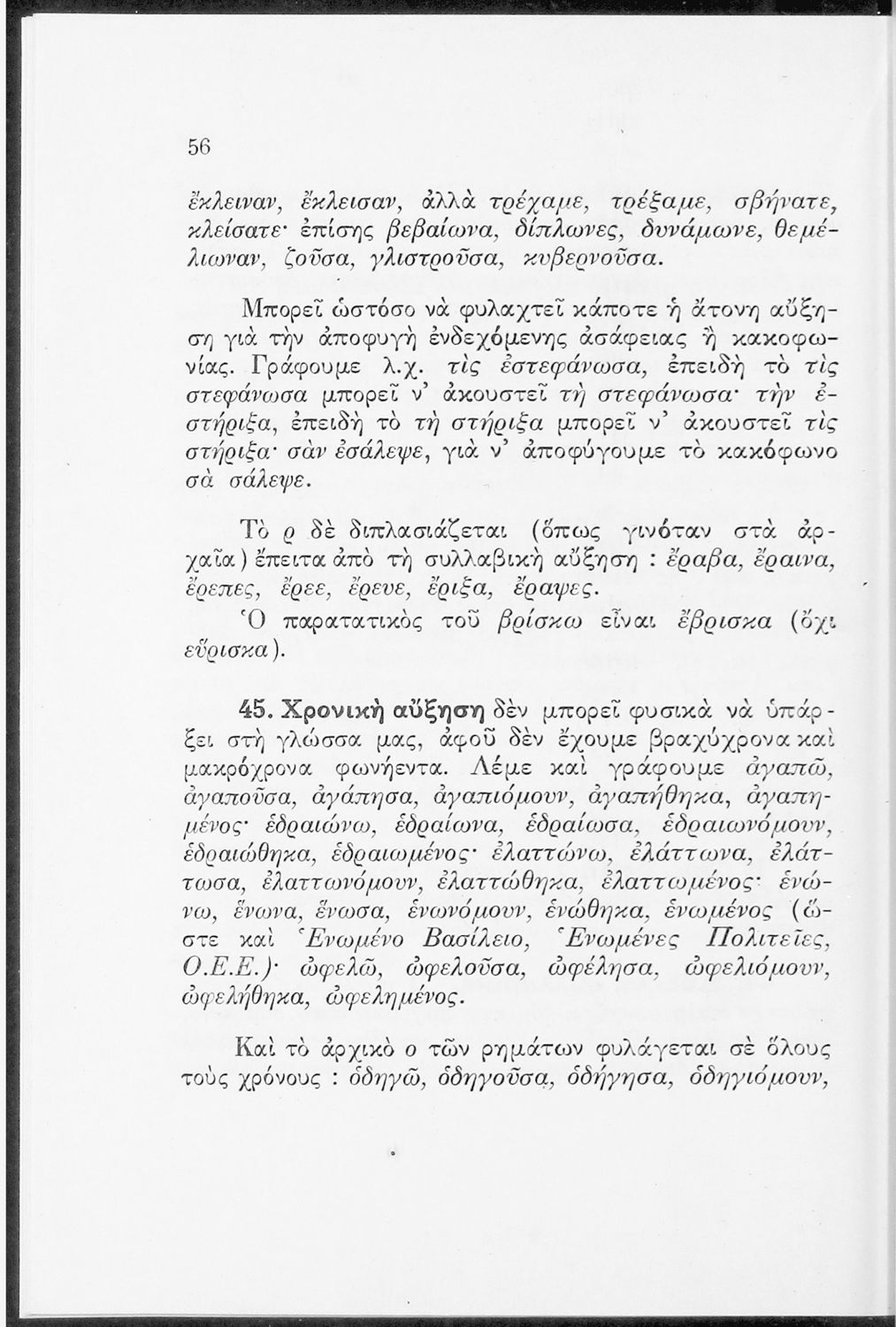 56

ἔκλειναν, ἔκλεισαν, ἀλλὰ τρέχαμε, τρέξαμε, σβήνατε, κλείσατε· ἐπίσης βεβαίωνα, δίπλωνες, δυνάμωνε, θεμέλιωναν, ζοῦσα, γλιστροῦσα, κυβερνοῦσα.

Μπορεῖ ὡστόσο νὰ φυλαχτεῖ κάποτε ἡ ἄτονη αὔξηση γιὰ τὴν ἀποφυγὴ ἐνδεχόμενης ἀσάφειας ἢ κακοφωνίας. Γράφουμε λ.χ. τὶς ἐστεφάνωσα, ἐπειδὴ τὸ τὶς στεφάνωσα μπορεῖ ν' ἀκουστεῖ τὴ στεφάνωσα· τὴν ἐστήριξα, ἐπειδὴ τὸ τὴ στήριξα μπορεῖ ν' ἀκουστεῖ τὶς στήριξα· σὰν ἐσάλεψε, γιὰ ν' ἀποφύγουμε τὸ κακόφωνο σὰ σάλεψε.

Τὸ ρ δὲ διπλασιάζεται (ὅπως γινόταν στὰ ἀρχαῖα) ἔπειτα ἀπὸ τὴ συλλαβικὴ αὔξηση : ἔραβα, ἔραινα, ἔρεπες, ἔρεε, ἔρευε, ἔριξα, ἔραψες.
Ὁ παρατατικὸς τοῦ βρίσκω εἶναι ἔβρισκα (ὄχι εὕρισκα).

45. Χρονικὴ αὔξηση δὲν μπορεῖ φυσικὰ νὰ ὑπάρξει στὴ γλώσσα μας, ἀφοῦ δὲν ἔχουμε βραχύχρονα καὶ μακρόχρονα φωνήεντα. Λέμε καὶ γράφουμε ἀγαπῶ, ἀγαποῦσα, ἀγάπησα, ἀγαπιόμουν, ἀγαπήθηκα, ἀγαπημένος· ἑδραιώνω, ἑδραίωνα, ἑδραίωσα, ἑδραιωνόμουν, ἑδραιώθηκα, ἑδραιωμένος· ἐλαττώνω, ἐλάττωνα, ἐλάττωσα, ἐλαττωνόμουν, ἐλαττώθηκα, ἐλαττωμένος· ἑνώνω, ἕνωνα, ἕνωσα, ἑνωνόμουν, ἑνώθηκα, ἑνωμένος (ὥστε καὶ Ἑνωμένο Βασίλειο, Ἑνωμένες Πολιτεῖες, Ο.Ε.Ε.)· ὠφελῶ, ὠφελοῦσα, ὠφέλησα, ὠφελιόμουν, ὠφελήθηκα, ὠφελημένος.

Καὶ τὸ ἀρχικὸ ο τῶν ρημάτων φυλάγεται σὲ ὅλους τοὺς χρόνους : ὁδηγῶ, ὁδηγοῦσα, ὁδήγησα, ὁδηγιόμουν,